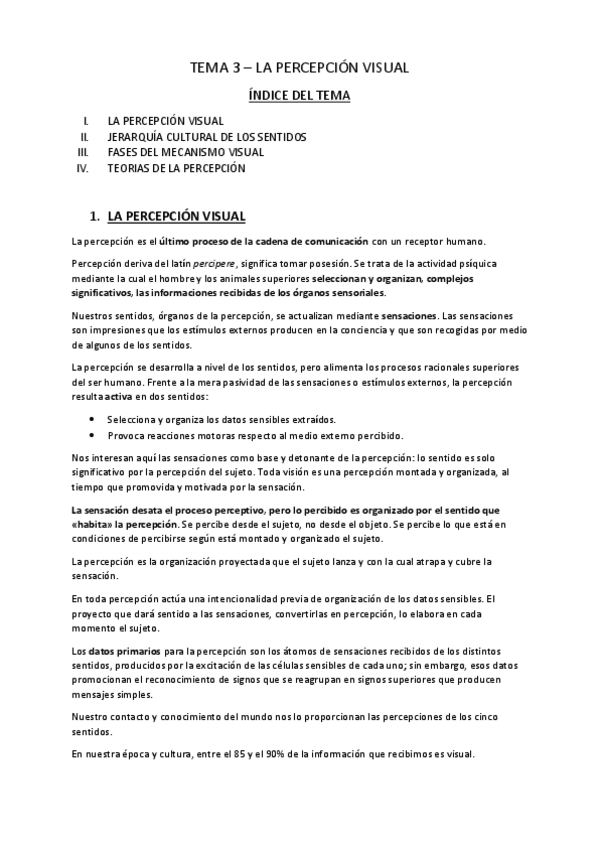 TEMA 3 – LA PERCEPCIÓN VISUAL

ÍNDICE DEL TEMA

I. LA PERCEPCIÓN VISUAL
II. JERARQUÍA CULTURAL DE LOS SENTIDOS
III. FASES DEL MECANISMO VISUAL
IV. TEORIAS DE LA PERCEPCIÓN

1. LA PERCEPCIÓN VISUAL

La percepción es el último proceso de la cadena de comunicación con un receptor humano.

Percepción deriva del latín percipere, significa tomar posesión. Se trata de la actividad psíquica mediante la cual el hombre y los animales superiores seleccionan y organizan, complejos significativos, las informaciones recibidas de los órganos sensoriales.

Nuestros sentidos, órganos de la percepción, se actualizan mediante sensaciones. Las sensaciones son impresiones que los estímulos externos producen en la conciencia y que son recogidas por medio de algunos de los sentidos.

La percepción se desarrolla a nivel de los sentidos, pero alimenta los procesos racionales superiores del ser humano. Frente a la mera pasividad de las sensaciones o estímulos externos, la percepción resulta activa en dos sentidos:

• Selecciona y organiza los datos sensibles extraídos.
• Provoca reacciones motoras respecto al medio externo percibido.

Nos interesan aquí las sensaciones como base y detonante de la percepción: lo sentido es solo significativo por la percepción del sujeto. Toda visión es una percepción montada y organizada, al tiempo que promovida y motivada por la sensación.

La sensación desata el proceso perceptivo, pero lo percibido es organizado por el sentido que «habita» la percepción. Se percibe desde el sujeto, no desde el objeto. Se percibe lo que está en condiciones de percibirse según está montado y organizado el sujeto.

La percepción es la organización proyectada que el sujeto lanza y con la cual atrapa y cubre la sensación.

En toda percepción actúa una intencionalidad previa de organización de los datos sensibles. El proyecto que dará sentido a las sensaciones, convertirlas en percepción, lo elabora en cada momento el sujeto.

Los datos primarios para la percepción son los átomos de sensaciones recibidos de los distintos sentidos, producidos por la excitación de las células sensibles de cada uno; sin embargo, esos datos promocionan el reconocimiento de signos que se reagrupan en signos superiores que producen mensajes simples.

Nuestro contacto y conocimiento del mundo nos lo proporcionan las percepciones de los cinco sentidos.

En nuestra época y cultura, entre el 85 y el 90% de la información que recibimos es visual.